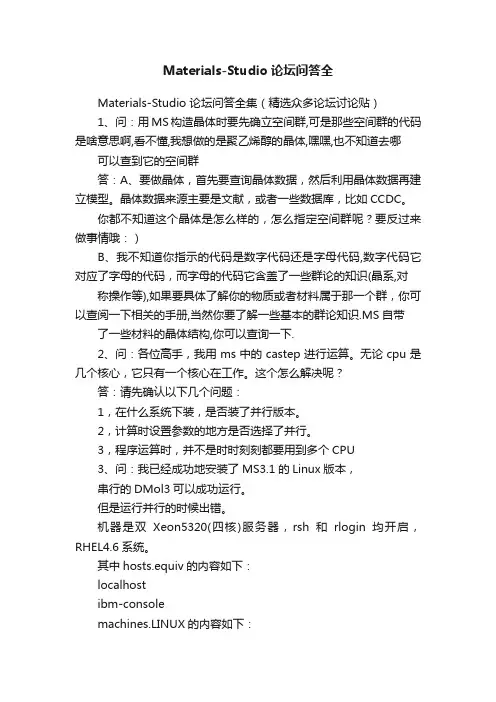 Materials-Studio 论坛问答全

Materials-Studio 论坛问答全集（精选众多论坛讨论贴）

1、问：用 MS 构造晶体时要先确立空间群,可是那些空间群的代码是啥意思啊,看不懂,我想做的是聚乙烯醇的晶体,嘿嘿,也不知道去哪

可以查到它的空间群

答：A、要做晶体，首先要查询晶体数据，然后利用晶体数据再建立模型。晶体数据来源主要是文献，或者一些数据库，比如 CCDC。

你都不知道这个晶体是怎么样的，怎么指定空间群呢？要反过来做事情哦：）

B、我不知道你指示的代码是数字代码还是字母代码,数字代码它对应了字母的代码，而字母的代码它含盖了一些群论的知识(晶系,对

称操作等),如果要具体了解你的物质或者材料属于那一个群，你可以查阅一下相关的手册,当然你要了解一些基本的群论知识.MS 自带

了一些材料的晶体结构,你可以查询一下.

2、问：各位高手，我用 ms 中的 castep 进行运算。无论 cpu 是几个核心，它只有一个核心在工作。这个怎么解决呢？

答：请先确认以下几个问题：

1，在什么系统下装，是否装了并行版本。

2，计算时设置参数的地方是否选择了并行。

3，程序运算时，并不是时时刻刻都要用到多个 CPU

3、问：我已经成功地安装了 MS3.1 的 Linux 版本，

串行的 DMol3 可以成功运行。

但是运行并行的时候出错。

机器是双 Xeon5320(四核)服务器，rsh 和 rlogin 均开启，RHEL4.6 系统。

其中 hosts.equiv 的内容如下：

localhost

ibm-console

machines.LINUX 的内容如下：